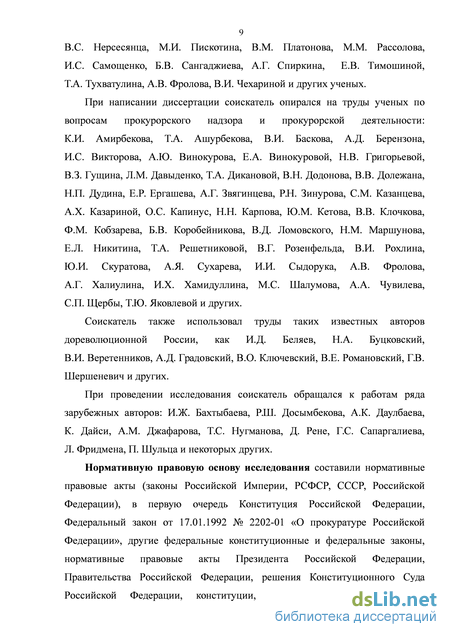 9

В.С. Нерсесянца, М.И. Пискотина, В.М. Платонова, М.М. Рассолова, И.С. Самощенко, Б.В. Сангаджиева, А.Г. Спиркина, Е.В. Тимошиной, Т.А. Тухватулина, А.В. Фролова, В.И. Чехариной и других ученых.

При написании диссертации соискатель опирался на труды ученых по вопросам прокурорского надзора и прокурорской деятельности: К.И. Амирбекова, Т.А. Ашурбекова, В.И. Баскова, А.Д. Берензона, И.С. Викторова, А.Ю. Винокурова, Е.А. Винокуровой, Н.В. Григорьевой, В.З. Гущина, Л.М. Давыденко, Т.А. Дикановой, В.Н. Додонова, В.В. Долежана, Н.П. Дудина, Е.Р. Ергашева, А.Г. Звягинцева, Р.Н. Зинурова, С.М. Казанцева, А.Х. Казариной, О.С. Капинус, Н.Н. Карпова, Ю.М. Кетова, В.В. Клочкова, Ф.М. Кобзарева, Б.В. Коробейникова, В.Д. Ломовского, Н.М. Маршунова, Е.Л. Никитина, Т.А. Решетниковой, В.Г. Розенфельда, В.И. Рохлина, Ю.И. Скуратова, А.Я. Сухарева, И.И. Сыдорука, А.В. Фролова, А.Г. Халиулина, И.Х. Хамидуллина, М.С. Шалумова, А.А. Чувилева, С.П. Щербы, Т.Ю. Яковлевой и других.

Соискатель также использовал труды таких известных авторов дореволюционной России, как И.Д. Беляев, Н.А. Буцковский, В.И. Веретенников, А.Д. Градовский, В.О. Ключевский, В.Е. Романовский, Г.В. Шершеневич и других.

При проведении исследования соискатель обращался к работам ряда зарубежных авторов: И.Ж. Бахтыбаева, Р.Ш. Досымбекова, А.К. Даулбаева, К. Дайси, А.М. Джафарова, Т.С. Нугманова, Д. Рене, Г.С. Сапаргалиева, Л. Фридмена, П. Шульца и некоторых других.

Нормативную правовую основу исследования составили нормативные правовые акты (законы Российской Империи, РСФСР, СССР, Российской Федерации), в первую очередь Конституция Российской Федерации, Федеральный закон от 17.01.1992 № 2202-01 «О прокуратуре Российской Федерации», другие федеральные конституционные и федеральные законы, нормативные правовые акты Президента Российской Федерации, Правительства Российской Федерации, решения Конституционного Суда Российской Федерации, конституции,

dsLib.net
библиотека диссертаций